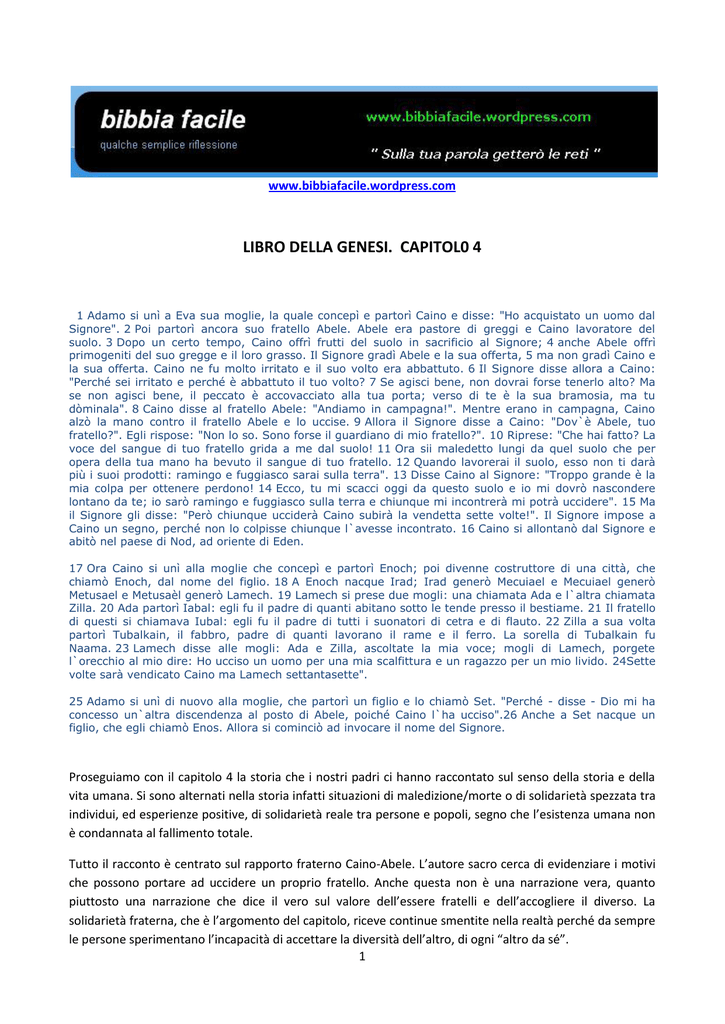 bibbia facile
qualche semplice riflessione
www.bibbiafacile.wordpress.com
" Sulla tua parola getterò le reti "

www.bibbiafacile.wordpress.com

LIBRO DELLA GENESI. CAPITOL0 4

1 Adamo si unì a Eva sua moglie, la quale concepì e partorì Caino e disse: "Ho acquistato un uomo dal Signore". 2 Poi partorì ancora suo fratello Abele. Abele era pastore di greggi e Caino lavoratore del suolo. 3 Dopo un certo tempo, Caino offrì frutti del suolo in sacrificio al Signore; 4 anche Abele offrì primogeniti del suo gregge e il loro grasso. Il Signore gradì Abele e la sua offerta, 5 ma non gradì Caino e la sua offerta. Caino ne fu molto irritato e il suo volto era abbattuto. 6 Il Signore disse allora a Caino: "Perché sei irritato e perché è abbattuto il tuo volto? 7 Se agisci bene, non dovrai forse tenerlo alto? Ma se non agisci bene, il peccato è accovacciato alla tua porta; verso di te è la sua bramosia, ma tu dòminala". 8 Caino disse al fratello Abele: "Andiamo in campagna!". Mentre erano in campagna, Caino alzò la mano contro il fratello Abele e lo uccise. 9 Allora il Signore disse a Caino: "Dov`è Abele, tuo fratello?". Egli rispose: "Non lo so. Sono forse il guardiano di mio fratello?". 10 Riprese: "Che hai fatto? La voce del sangue di tuo fratello grida a me dal suolo! 11 Ora sii maledetto lungi da quel suolo che per opera della tua mano ha bevuto il sangue di tuo fratello. 12 Quando lavorerai il suolo, esso non ti darà più i suoi prodotti: ramingo e fuggiasco sarai sulla terra". 13 Disse Caino al Signore: "Troppo grande è la mia colpa per ottenere perdono! 14 Ecco, tu mi scacci oggi da questo suolo e io mi dovrò nascondere lontano da te; io sarò ramingo e fuggiasco sulla terra e chiunque mi incontrerà mi potrà uccidere". 15 Ma il Signore gli disse: "Però chiunque ucciderà Caino subirà la vendetta sette volte!". Il Signore impose a Caino un segno, perché non lo colpisse chiunque l`avesse incontrato. 16 Caino si allontanò dal Signore e abitò nel paese di Nod, ad oriente di Eden.

17 Ora Caino si unì alla moglie che concepì e partorì Enoch; poi divenne costruttore di una città, che chiamò Enoch, dal nome del figlio. 18 A Enoch nacque Irad; Irad generò Mecuiael e Mecuiael generò Metusael e Metusaèl generò Lamech. 19 Lamech si prese due mogli: una chiamata Ada e l`altra chiamata Zilla. 20 Ada partorì Iabal: egli fu il padre di quanti abitano sotto le tende presso il bestiame. 21 Il fratello di questi si chiamava Iubal: egli fu il padre di tutti i suonatori di cetra e di flauto. 22 Zilla a sua volta partorì Tubalkain, il fabbro, padre di quanti lavorano il rame e il ferro. La sorella di Tubalkain fu Naama. 23 Lamech disse alle mogli: Ada e Zilla, ascoltate la mia voce; mogli di Lamech, porgete l`orecchio al mio dire: Ho ucciso un uomo per una mia scalfittura e un ragazzo per un mio livido. 24Sette volte sarà vendicato Caino ma Lamech settantasette".

25 Adamo si unì di nuovo alla moglie, che partorì un figlio e lo chiamò Set. "Perché - disse - Dio mi ha concesso un`altra discendenza al posto di Abele, poiché Caino l`ha ucciso".26 Anche a Set nacque un figlio, che egli chiamò Enos. Allora si cominciò ad invocare il nome del Signore.

Proseguiamo con il capitolo 4 la storia che i nostri padri ci hanno raccontato sul senso della storia e della vita umana. Si sono alternati nella storia infatti situazioni di maledizione/morte o di solidarietà spezzata tra individui, ed esperienze positive, di solidarietà reale tra persone e popoli, segno che l'esistenza umana non è condannata al fallimento totale.

Tutto il racconto è centrato sul rapporto fraterno Caino-Abele. L'autore sacro cerca di evidenziare i motivi che possono portare ad uccidere un proprio fratello. Anche questa non è una narrazione vera, quanto piuttosto una narrazione che dice il vero sul valore dell'essere fratelli e dell'accogliere il diverso. La solidarietà fraterna, che è l'argomento del capitolo, riceve continue smentite nella realtà perché da sempre le persone sperimentano l'incapacità di accettare la diversità dell'altro, di ogni "altro da sé".

1